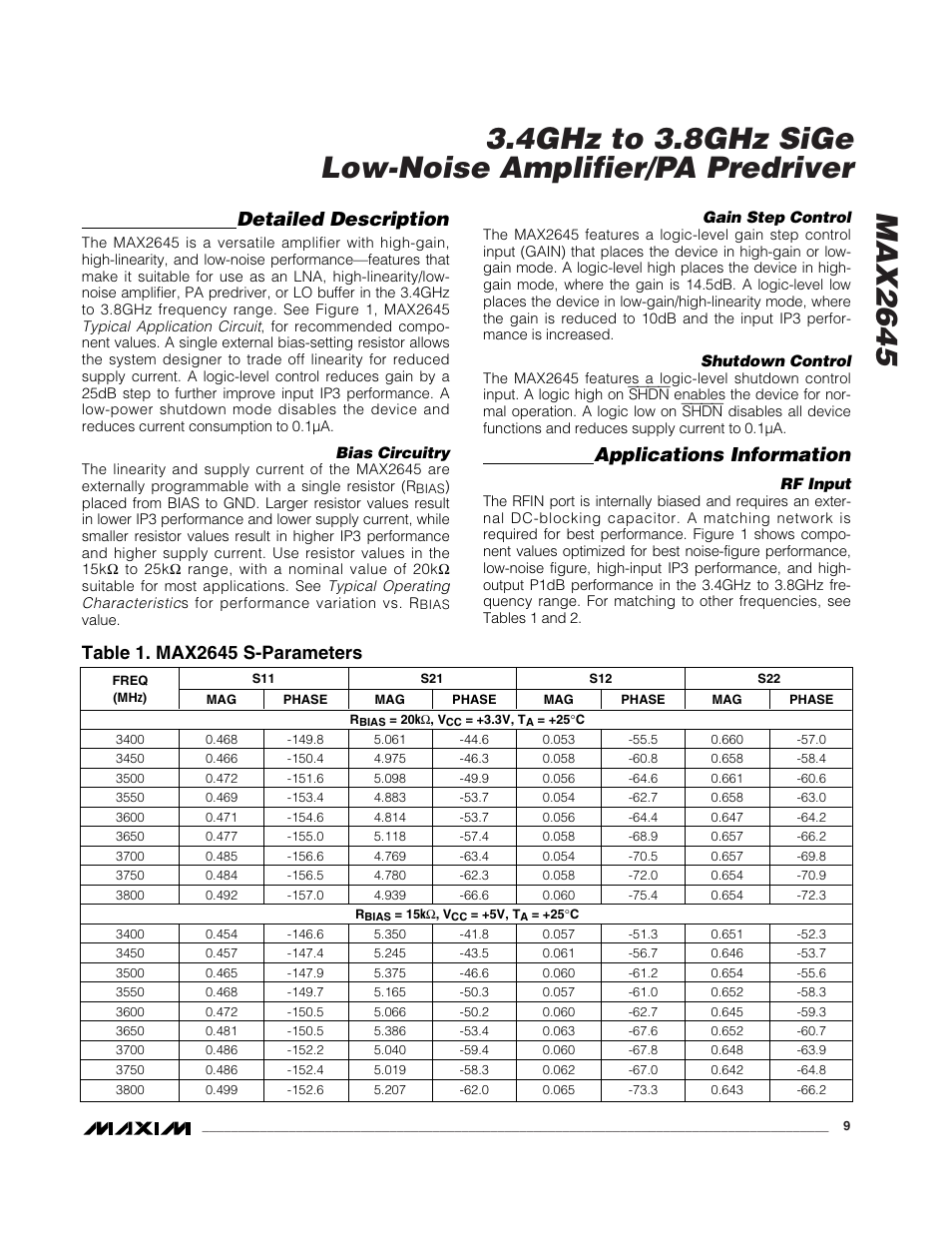 3.4GHz to 3.8GHz SiGe Low-Noise Amplifier/PA Predriver

MAX2645

Detailed Description

The MAX2645 is a versatile amplifier with high-gain, high-linearity, and low-noise performance—features that make it suitable for use as an LNA, high-linearity/low-noise amplifier, PA predriver, or LO buffer in the 3.4GHz to 3.8GHz frequency range. See Figure 1, MAX2645 Typical Application Circuit, for recommended component values. A single external bias-setting resistor allows the system designer to trade off linearity for reduced supply current. A logic-level control reduces gain by a 25dB step to further improve input IP3 performance. A low-power shutdown mode disables the device and reduces current consumption to 0.1µA.

Bias Circuitry

The linearity and supply current of the MAX2645 are externally programmable with a single resistor ($R_{BIAS}$) placed from BIAS to GND. Larger resistor values result in lower IP3 performance and lower supply current, while smaller resistor values result in higher IP3 performance and higher supply current. Use resistor values in the 15kΩ to 25kΩ range, with a nominal value of 20kΩ suitable for most applications. See Typical Operating Characteristics for performance variation vs. $R_{BIAS}$ value.

Gain Step Control

The MAX2645 features a logic-level gain step control input (GAIN) that places the device in high-gain or low-gain mode. A logic-level high places the device in high-gain mode, where the gain is 14.5dB. A logic-level low places the device in low-gain/high-linearity mode, where the gain is reduced to 10dB and the input IP3 performance is increased.

Shutdown Control

The MAX2645 features a logic-level shutdown control input. A logic high on $\overline{SHDN}$ enables the device for normal operation. A logic low on $\overline{SHDN}$ disables all device functions and reduces supply current to 0.1µA.

Applications Information

RF Input

The RFIN port is internally biased and requires an external DC-blocking capacitor. A matching network is required for best performance. Figure 1 shows component values optimized for best noise-figure performance, low-noise figure, high-input IP3 performance, and high-output P1dB performance in the 3.4GHz to 3.8GHz frequency range. For matching to other frequencies, see Tables 1 and 2.

Table 1. MAX2645 S-Parameters

| FREQ (MHz) | S11 MAG | S11 PHASE | S21 MAG | S21 PHASE | S12 MAG | S12 PHASE | S22 MAG | S22 PHASE |
|---|---|---|---|---|---|---|---|---|
| $R_{BIAS}$ = 20kΩ, $V_{CC}$ = +3.3V, $T_A$ = +25°C | | | | | | | | |
| 3400 | 0.468 | -149.8 | 5.061 | -44.6 | 0.053 | -55.5 | 0.660 | -57.0 |
| 3450 | 0.466 | -150.4 | 4.975 | -46.3 | 0.058 | -60.8 | 0.658 | -58.4 |
| 3500 | 0.472 | -151.6 | 5.098 | -49.9 | 0.056 | -64.6 | 0.661 | -60.6 |
| 3550 | 0.469 | -153.4 | 4.883 | -53.7 | 0.054 | -62.7 | 0.658 | -63.0 |
| 3600 | 0.471 | -154.6 | 4.814 | -53.7 | 0.056 | -64.4 | 0.647 | -64.2 |
| 3650 | 0.477 | -155.0 | 5.118 | -57.4 | 0.058 | -68.9 | 0.657 | -66.2 |
| 3700 | 0.485 | -156.6 | 4.769 | -63.4 | 0.054 | -70.5 | 0.657 | -69.8 |
| 3750 | 0.484 | -156.5 | 4.780 | -62.3 | 0.058 | -72.0 | 0.654 | -70.9 |
| 3800 | 0.492 | -157.0 | 4.939 | -66.6 | 0.060 | -75.4 | 0.654 | -72.3 |
| $R_{BIAS}$ = 15kΩ, $V_{CC}$ = +5V, $T_A$ = +25°C | | | | | | | | |
| 3400 | 0.454 | -146.6 | 5.350 | -41.8 | 0.057 | -51.3 | 0.651 | -52.3 |
| 3450 | 0.457 | -147.4 | 5.245 | -43.5 | 0.061 | -56.7 | 0.646 | -53.7 |
| 3500 | 0.465 | -147.9 | 5.375 | -46.6 | 0.060 | -61.2 | 0.654 | -55.6 |
| 3550 | 0.468 | -149.7 | 5.165 | -50.3 | 0.057 | -61.0 | 0.652 | -58.3 |
| 3600 | 0.472 | -150.5 | 5.066 | -50.2 | 0.060 | -62.7 | 0.645 | -59.3 |
| 3650 | 0.481 | -150.5 | 5.386 | -53.4 | 0.063 | -67.6 | 0.652 | -60.7 |
| 3700 | 0.486 | -152.2 | 5.040 | -59.4 | 0.060 | -67.8 | 0.648 | -63.9 |
| 3750 | 0.486 | -152.4 | 5.019 | -58.3 | 0.062 | -67.0 | 0.642 | -64.8 |
| 3800 | 0.499 | -152.6 | 5.207 | -62.0 | 0.065 | -73.3 | 0.643 | -66.2 |

MAXIM

9